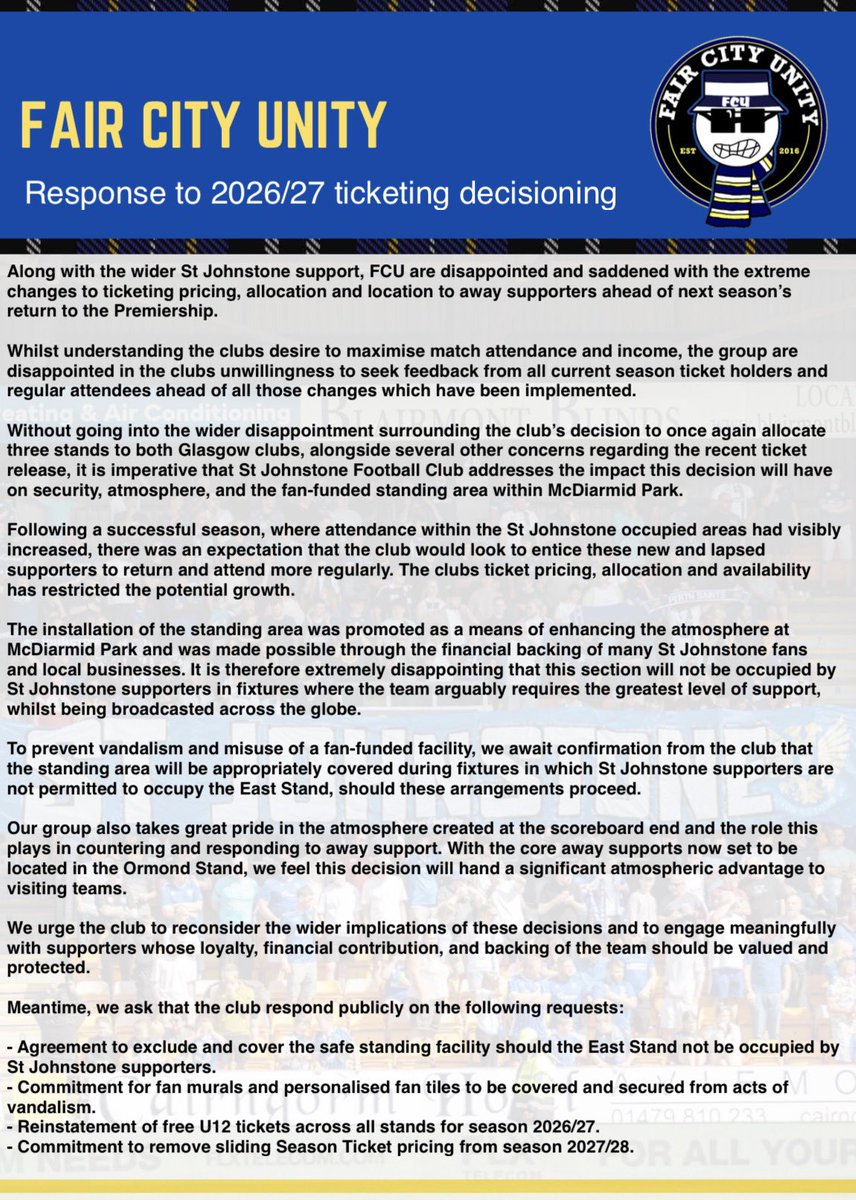 FAIR CITY UNITY

Response to 2026/27 ticketing decisioning

FAIR CITY UNITY
FCU
EST 2016

Along with the wider St Johnstone support, FCU are disappointed and saddened with the extreme changes to ticketing pricing, allocation and location to away supporters ahead of next season's return to the Premiership.

Whilst understanding the clubs desire to maximise match attendance and income, the group are disappointed in the clubs unwillingness to seek feedback from all current season ticket holders and regular attendees ahead of all those changes which have been implemented.

Without going into the wider disappointment surrounding the club's decision to once again allocate three stands to both Glasgow clubs, alongside several other concerns regarding the recent ticket release, it is imperative that St Johnstone Football Club addresses the impact this decision will have on security, atmosphere, and the fan-funded standing area within McDiarmid Park.

Following a successful season, where attendance within the St Johnstone occupied areas had visibly increased, there was an expectation that the club would look to entice these new and lapsed supporters to return and attend more regularly. The clubs ticket pricing, allocation and availability has restricted the potential growth.

The installation of the standing area was promoted as a means of enhancing the atmosphere at McDiarmid Park and was made possible through the financial backing of many St Johnstone fans and local businesses. It is therefore extremely disappointing that this section will not be occupied by St Johnstone supporters in fixtures where the team arguably requires the greatest level of support, whilst being broadcasted across the globe.

To prevent vandalism and misuse of a fan-funded facility, we await confirmation from the club that the standing area will be appropriately covered during fixtures in which St Johnstone supporters are not permitted to occupy the East Stand, should these arrangements proceed.

Our group also takes great pride in the atmosphere created at the scoreboard end and the role this plays in countering and responding to away support. With the core away supports now set to be located in the Ormond Stand, we feel this decision will hand a significant atmospheric advantage to visiting teams.

We urge the club to reconsider the wider implications of these decisions and to engage meaningfully with supporters whose loyalty, financial contribution, and backing of the team should be valued and protected.

Meantime, we ask that the club respond publicly on the following requests:

- Agreement to exclude and cover the safe standing facility should the East Stand not be occupied by St Johnstone supporters.
- Commitment for fan murals and personalised fan tiles to be covered and secured from acts of vandalism.
- Reinstatement of free U12 tickets across all stands for season 2026/27.
- Commitment to remove sliding Season Ticket pricing from season 2027/28.